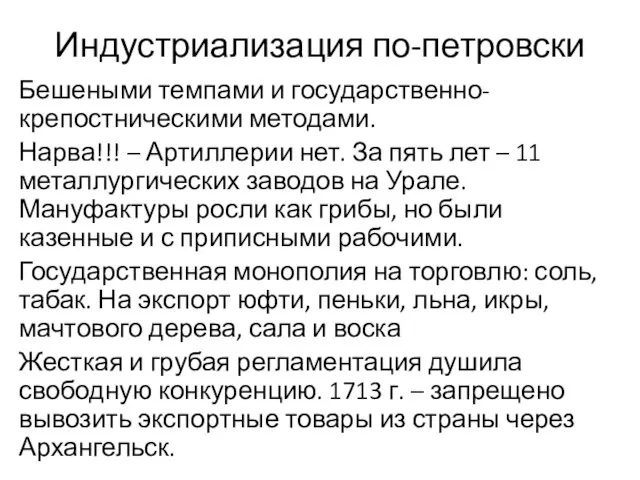 Индустриализация по-петровски

Бешеными темпами и государственно-крепостническими методами.

Нарва!!! – Артиллерии нет. За пять лет – 11 металлургических заводов на Урале. Мануфактуры росли как грибы, но были казенные и с приписными рабочими.

Государственная монополия на торговлю: соль, табак. На экспорт юфти, пеньки, льна, икры, мачтового дерева, сала и воска

Жесткая и грубая регламентация душила свободную конкуренцию. 1713 г. – запрещено вывозить экспортные товары из страны через Архангельск.